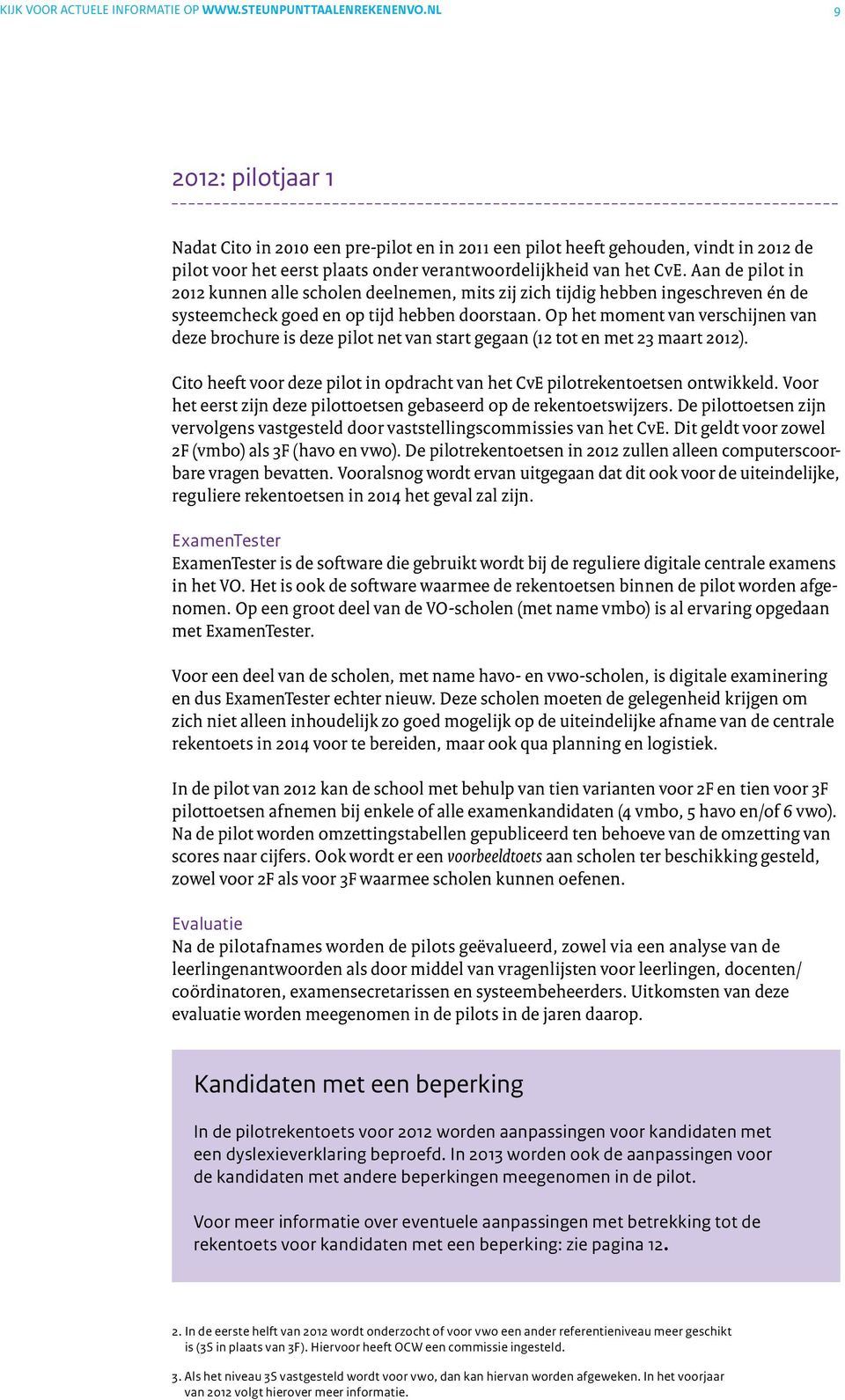 KIJK VOOR ACTUELE INFORMATIE OP WWW.STEUNPUNTTAALENREKENENVO.NL 9

2012: pilotjaar 1

Nadat Cito in 2010 een pre-pilot en in 2011 een pilot heeft gehouden, vindt in 2012 de pilot voor het eerst plaats onder verantwoordelijkheid van het CvE. Aan de pilot in 2012 kunnen alle scholen deelnemen, mits zij zich tijdig hebben ingeschreven én de systeemcheck goed en op tijd hebben doorstaan. Op het moment van verschijnen van deze brochure is deze pilot net van start gegaan (12 tot en met 23 maart 2012).

Cito heeft voor deze pilot in opdracht van het CvE pilotrekentoetsen ontwikkeld. Voor het eerst zijn deze pilottoetsen gebaseerd op de rekentoetswijzers. De pilottoetsen zijn vervolgens vastgesteld door vaststellingscommissies van het CvE. Dit geldt voor zowel 2F (vmbo) als 3F (havo en vwo). De pilotrekentoetsen in 2012 zullen alleen computerscoorbare vragen bevatten. Vooralsnog wordt ervan uitgegaan dat dit ook voor de uiteindelijke, reguliere rekentoetsen in 2014 het geval zal zijn.

ExamenTester
ExamenTester is de software die gebruikt wordt bij de reguliere digitale centrale examens in het VO. Het is ook de software waarmee de rekentoetsen binnen de pilot worden afgenomen. Op een groot deel van de VO-scholen (met name vmbo) is al ervaring opgedaan met ExamenTester.

Voor een deel van de scholen, met name havo- en vwo-scholen, is digitale examinering en dus ExamenTester echter nieuw. Deze scholen moeten de gelegenheid krijgen om zich niet alleen inhoudelijk zo goed mogelijk op de uiteindelijke afname van de centrale rekentoets in 2014 voor te bereiden, maar ook qua planning en logistiek.

In de pilot van 2012 kan de school met behulp van tien varianten voor 2F en tien voor 3F pilottoetsen afnemen bij enkele of alle examenkandidaten (4 vmbo, 5 havo en/of 6 vwo). Na de pilot worden omzettingstabellen gepubliceerd ten behoeve van de omzetting van scores naar cijfers. Ook wordt er een voorbeeldtoets aan scholen ter beschikking gesteld, zowel voor 2F als voor 3F waarmee scholen kunnen oefenen.

Evaluatie
Na de pilotafnames worden de pilots geëvalueerd, zowel via een analyse van de leerlingenantwoorden als door middel van vragenlijsten voor leerlingen, docenten/coördinatoren, examensecretarissen en systeembeheerders. Uitkomsten van deze evaluatie worden meegenomen in de pilots in de jaren daarop.

Kandidaten met een beperking

In de pilotrekentoets voor 2012 worden aanpassingen voor kandidaten met een dyslexieverklaring beproefd. In 2013 worden ook de aanpassingen voor de kandidaten met andere beperkingen meegenomen in de pilot.

Voor meer informatie over eventuele aanpassingen met betrekking tot de rekentoets voor kandidaten met een beperking: zie pagina 12.

2. In de eerste helft van 2012 wordt onderzocht of voor vwo een ander referentieniveau meer geschikt is (3S in plaats van 3F). Hiervoor heeft OCW een commissie ingesteld.

3. Als het niveau 3S vastgesteld wordt voor vwo, dan kan hiervan worden afgeweken. In het voorjaar van 2012 volgt hierover meer informatie.